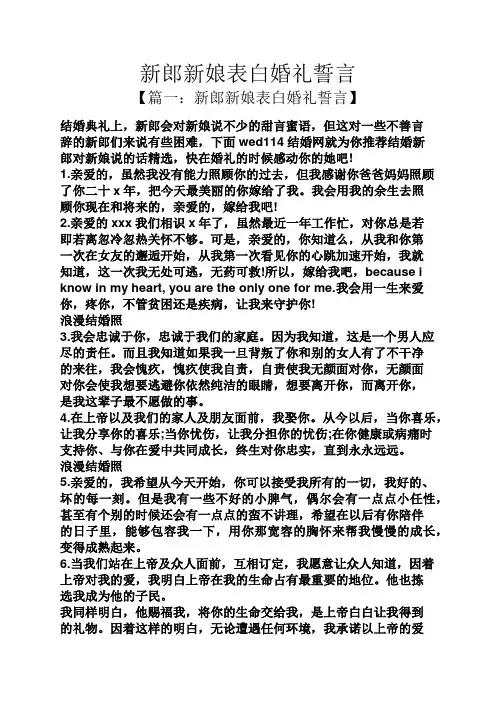 新郎新娘表白婚礼誓言
【篇一：新郎新娘表白婚礼誓言】

结婚典礼上，新郎会对新娘说不少的甜言蜜语，但这对一些不善言辞的新郎们来说有些困难，下面 wed114 结婚网就为你推荐结婚新郎对新娘说的话精选，快在婚礼的时候感动你的她吧！

1.亲爱的，虽然我没有能力照顾你的过去，但我感谢你爸爸妈妈照顾了你二十 x 年，把今天最美丽的你嫁给了我。我会用我的余生去照顾你现在和将来的，亲爱的，嫁给我吧！

2.亲爱的 xxx 我们相识 x 年了，虽然最近一年工作忙，对你总是若即若离忽冷忽热关怀不够。可是，亲爱的，你知道么，从我和你第一次在女友的邂逅开始，从我第一次看见你的心跳加速开始，我就知道，这一次我无处可逃，无药可救!所以，嫁给我吧，because i know in my heart, you are the only one for me.我会用一生来爱你，疼你，不管贫困还是疾病，让我来守护你!

浪漫结婚照

3.我会忠诚于你，忠诚于我们的家庭。因为我知道，这是一个男人应尽的责任。而且我知道如果我一旦背叛了你和别的女人有了不干净的来往，我会愧疚，愧疚使我自责，自责使我无颜面对你，无颜面对你会使我想要逃避你依然纯洁的眼睛，想要离开你，而离开你，是我这辈子最不愿做的事。

4.在上帝以及我们的家人及朋友面前，我娶你。从今以后，当你喜乐，让我分享你的喜乐;当你忧伤，让我分担你的忧伤;在你健康或病痛时支持你、与你在爱中共同成长，终生对你忠实，直到永永远远。

浪漫结婚照

5.亲爱的，我希望从今天开始，你可以接受我所有的一切，我好的、坏的每一刻。但是我有一些不好的小脾气，偶尔会有一点点小任性，甚至有个别的时候还会有一点点的蛮不讲理，希望在以后有你陪伴的日子里，能够包容我一下，用你那宽容的胸怀来帮我慢慢的成长，变得成熟起来。

6.当我们站在上帝及众人面前，互相订定，我愿意让众人知道，因着上帝对我的爱，我明白上帝在我的生命占有最重要的地位。他也拣选我成为他的子民。

我同样明白，他赐福我，将你的生命交给我，是上帝白白让我得到的礼物。因着这样的明白，无论遭遇任何环境，我承诺以上帝的爱